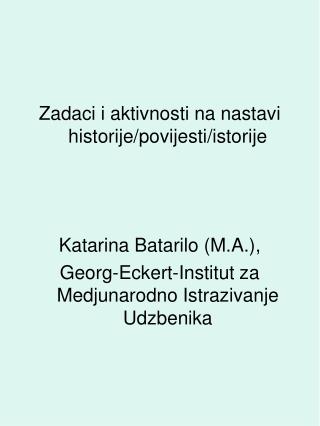 Zadaci i aktivnosti na nastavi historije/povijesti/istorije

Katarina Batarilo (M.A.),
Georg-Eckert-Institut za Medjunarodno Istrazivanje Udzbenika